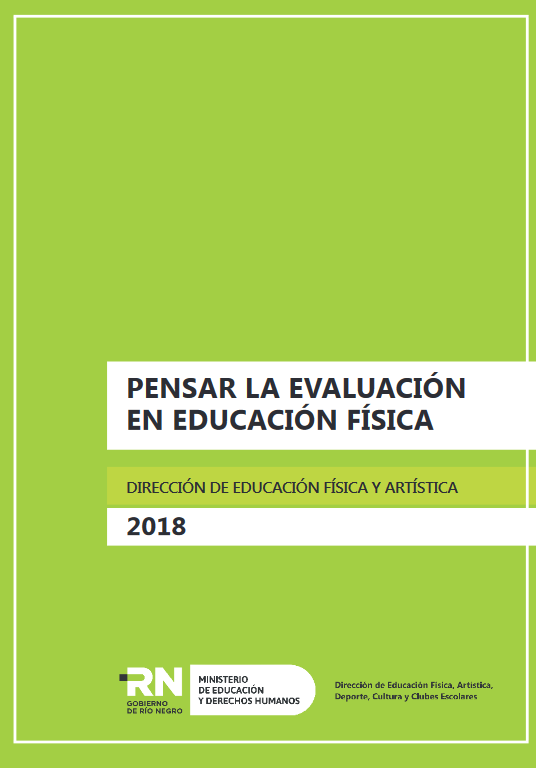 PENSAR LA EVALUACIÓN EN EDUCACIÓN FÍSICA

DIRECCIÓN DE EDUCACIÓN FÍSICA Y ARTÍSTICA

2018

RN
GOBIERNO
DE RÍO NEGRO

MINISTERIO
DE EDUCACIÓN
Y DERECHOS HUMANOS

Dirección de Educación Física, Artística,
Deporte, Cultura y Clubes Escolares